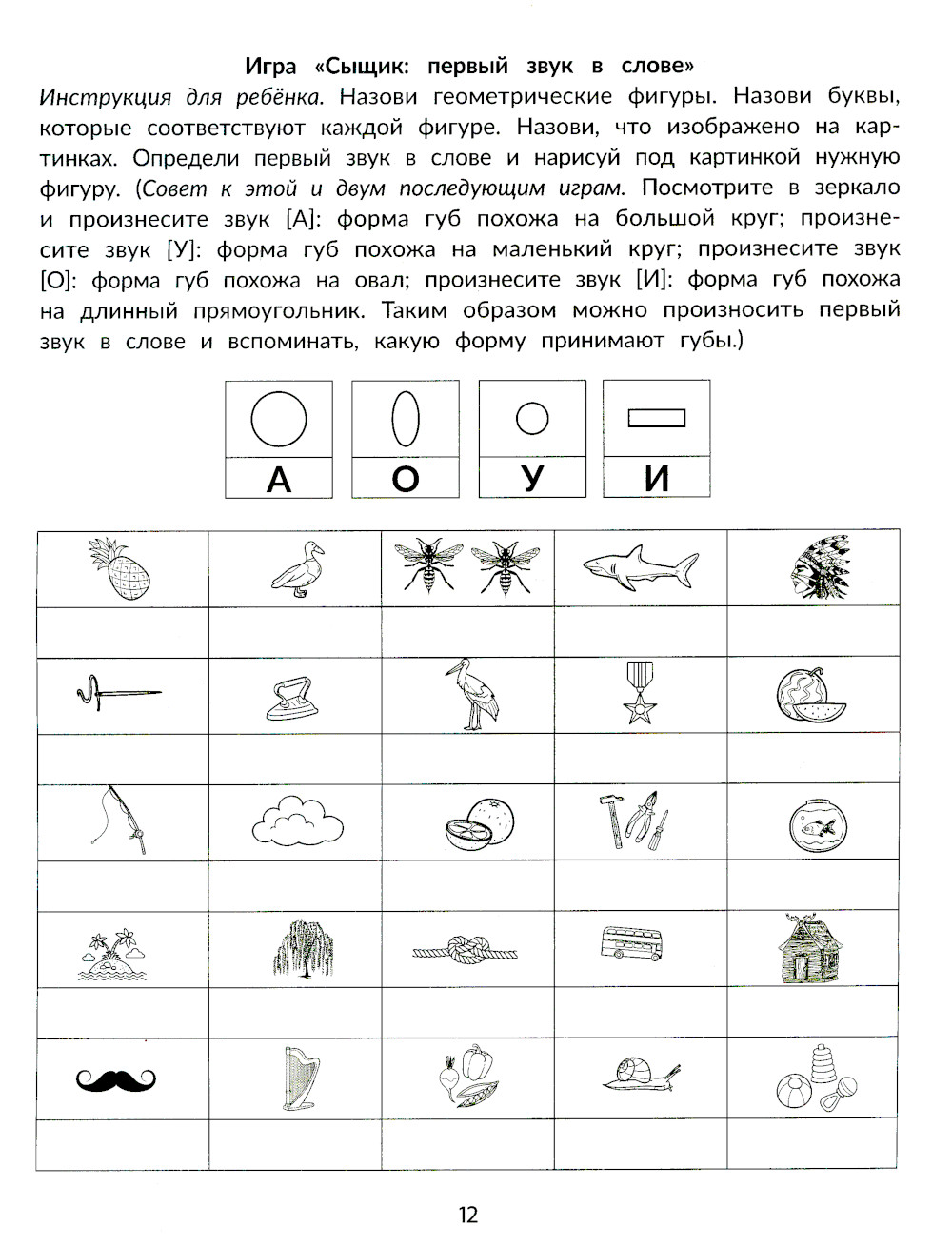 Игра «Сыщик: первый звук в слове»

Инструкция для ребёнка. Назови геометрические фигуры. Назови буквы, которые соответствуют каждой фигуре. Назови, что изображено на картинках. Определи первый звук в слове и нарисуй под картинкой нужную фигуру. (Совет к этой и двум последующим играм. Посмотрите в зеркало и произнесите звук [А]: форма губ похожа на большой круг; произнесите звук [У]: форма губ похожа на маленький круг; произнесите звук [О]: форма губ похожа на овал; произнесите звук [И]: форма губ похожа на длинный прямоугольник. Таким образом можно произносить первый звук в слове и вспоминать, какую форму принимают губы.)

А О У И

12